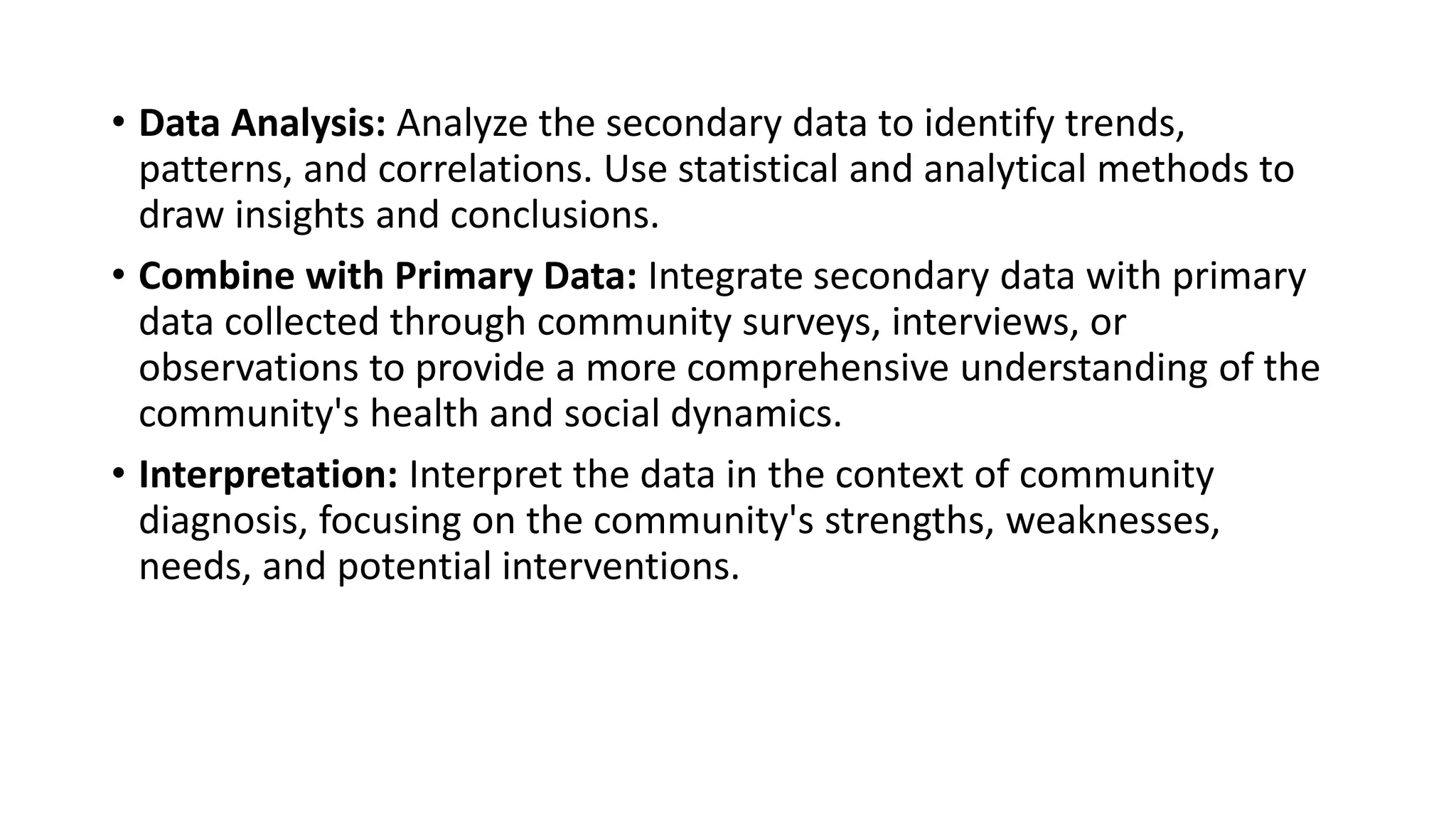 • Data Analysis: Analyze the secondary data to identify trends, patterns, and correlations. Use statistical and analytical methods to draw insights and conclusions.

• Combine with Primary Data: Integrate secondary data with primary data collected through community surveys, interviews, or observations to provide a more comprehensive understanding of the community's health and social dynamics.

• Interpretation: Interpret the data in the context of community diagnosis, focusing on the community's strengths, weaknesses, needs, and potential interventions.